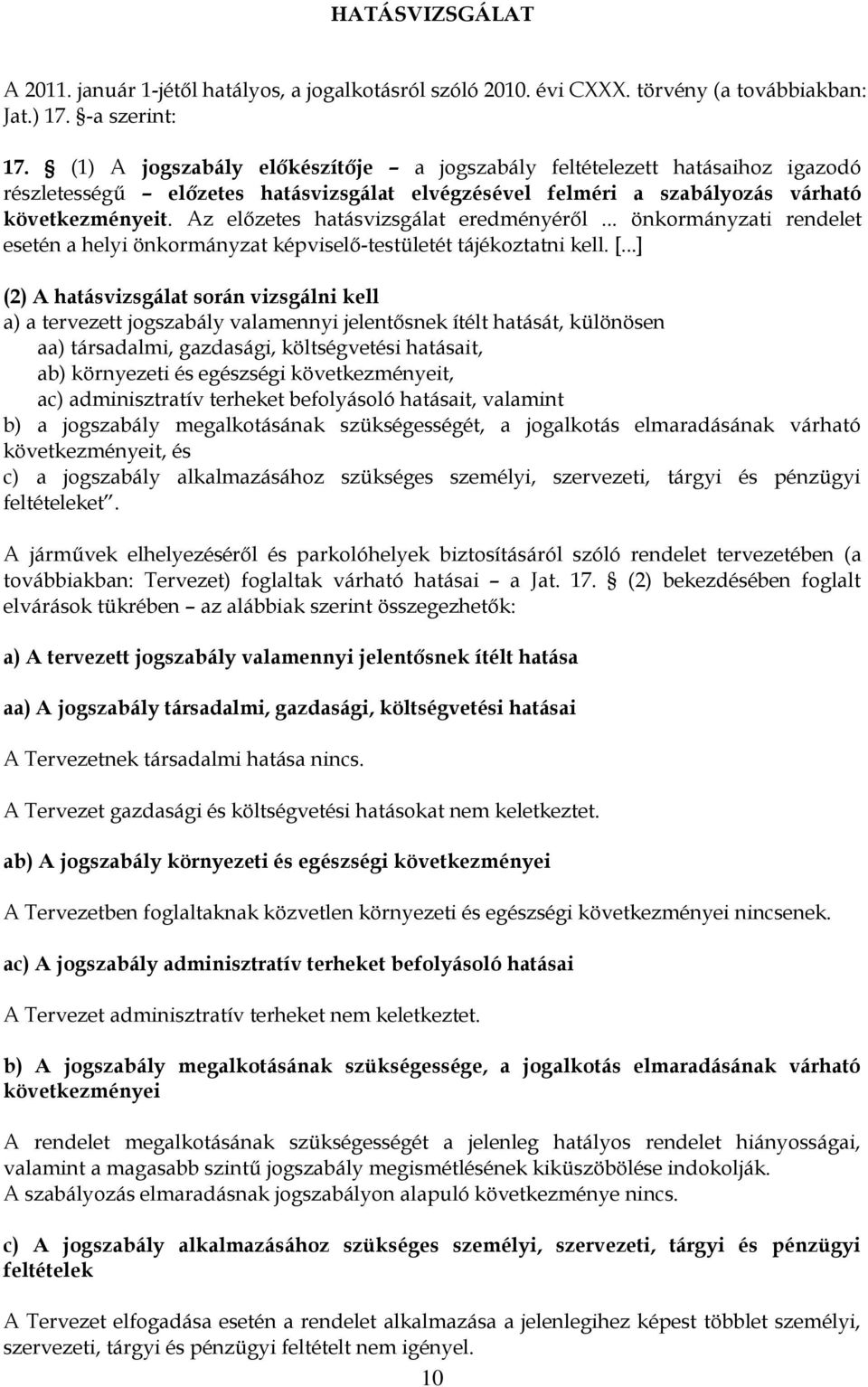 HATÁSVIZSGÁLAT

A 2011. január 1-jétől hatályos, a jogalkotásról szóló 2010. évi CXXX. törvény (a továbbiakban: Jat.) 17. §-a szerint:

17. § (1) A jogszabály előkészítője – a jogszabály feltételezett hatásaihoz igazodó részletességű – előzetes hatásvizsgálat elvégzésével felméri a szabályozás várható következményeit. Az előzetes hatásvizsgálat eredményéről ... önkormányzati rendelet esetén a helyi önkormányzat képviselő-testületét tájékoztatni kell. [...]

(2) A hatásvizsgálat során vizsgálni kell
a) a tervezett jogszabály valamennyi jelentősnek ítélt hatását, különösen
aa) társadalmi, gazdasági, költségvetési hatásait,
ab) környezeti és egészségi következményeit,
ac) adminisztratív terheket befolyásoló hatásait, valamint
b) a jogszabály megalkotásának szükségességét, a jogalkotás elmaradásának várható következményeit, és
c) a jogszabály alkalmazásához szükséges személyi, szervezeti, tárgyi és pénzügyi feltételeket".

A járművek elhelyezéséről és parkolóhelyek biztosításáról szóló rendelet tervezetében (a továbbiakban: Tervezet) foglaltak várható hatásai – a Jat. 17. § (2) bekezdésében foglalt elvárások tükrében – az alábbiak szerint összegezhetők:

a) A tervezett jogszabály valamennyi jelentősnek ítélt hatása

aa) A jogszabály társadalmi, gazdasági, költségvetési hatásai

A Tervezetnek társadalmi hatása nincs.

A Tervezet gazdasági és költségvetési hatásokat nem keletkeztet.

ab) A jogszabály környezeti és egészségi következményei

A Tervezetben foglaltaknak közvetlen környezeti és egészségi következményei nincsenek.

ac) A jogszabály adminisztratív terheket befolyásoló hatásai

A Tervezet adminisztratív terheket nem keletkeztet.

b) A jogszabály megalkotásának szükségessége, a jogalkotás elmaradásának várható következményei

A rendelet megalkotásának szükségességét a jelenleg hatályos rendelet hiányosságai, valamint a magasabb szintű jogszabály megismétlésének kiküszöbölése indokolják.
A szabályozás elmaradásnak jogszabályon alapuló következménye nincs.

c) A jogszabály alkalmazásához szükséges személyi, szervezeti, tárgyi és pénzügyi feltételek

A Tervezet elfogadása esetén a rendelet alkalmazása a jelenlegihez képest többlet személyi, szervezeti, tárgyi és pénzügyi feltételt nem igényel.

10